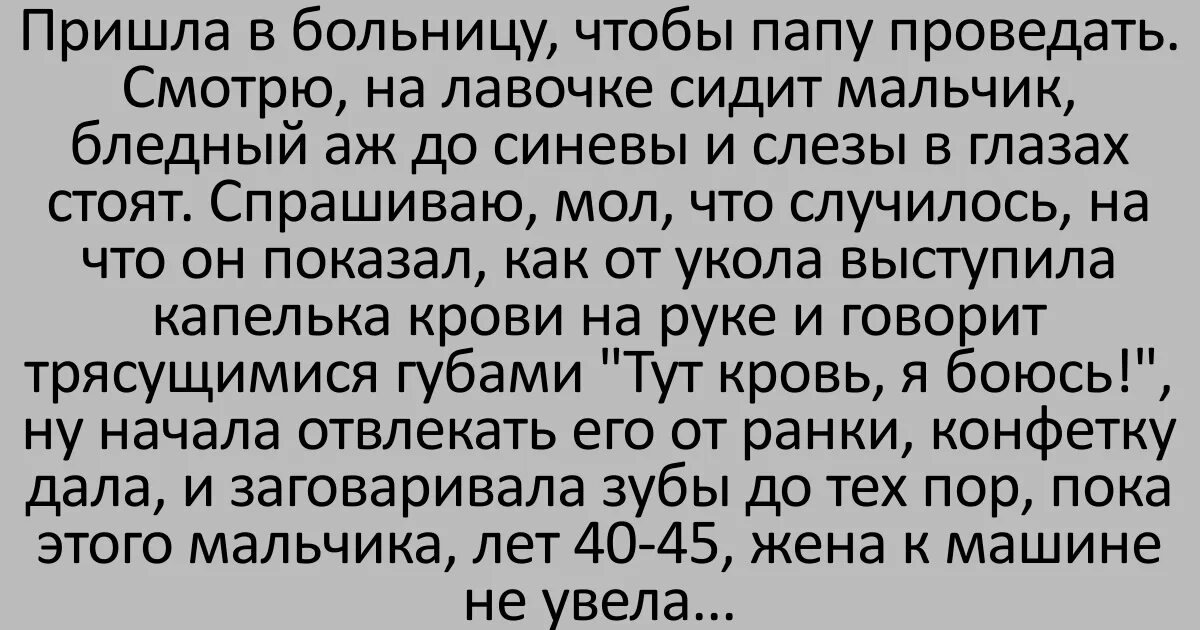 Пришла в больницу, чтобы папу проведать. Смотрю, на лавочке сидит мальчик, бледный аж до синевы и слезы в глазах стоят. Спрашиваю, мол, что случилось, на что он показал, как от укола выступила капелька крови на руке и говорит трясущимися губами "Тут кровь, я боюсь!", ну начала отвлекать его от ранки, конфетку дала, и заговаривала зубы до тех пор, пока этого мальчика, лет 40-45, жена к машине не увела...